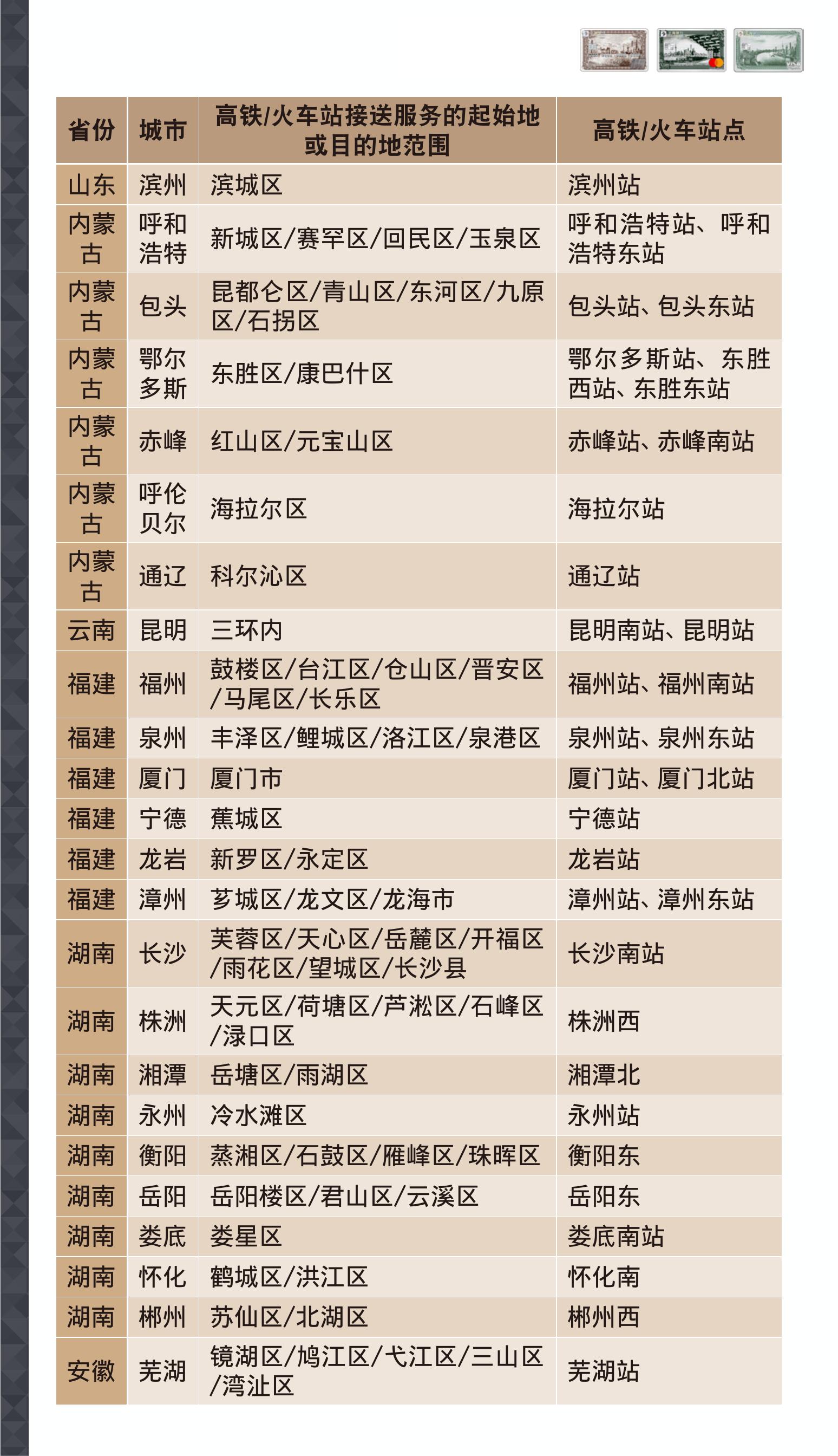 | 省份 | 城市 | 高铁/火车站接送服务的起始地或目的地范围 | 高铁/火车站点 |
|---|---|---|---|
| 山东 | 滨州 | 滨城区 | 滨州站 |
| 内蒙古 | 呼和浩特 | 新城区/赛罕区/回民区/玉泉区 | 呼和浩特站、呼和浩特东站 |
| 内蒙古 | 包头 | 昆都仑区/青山区/东河区/九原区/石拐区 | 包头站、包头东站 |
| 内蒙古 | 鄂尔多斯 | 东胜区/康巴什区 | 鄂尔多斯站、东胜西站、东胜东站 |
| 内蒙古 | 赤峰 | 红山区/元宝山区 | 赤峰站、赤峰南站 |
| 内蒙古 | 呼伦贝尔 | 海拉尔区 | 海拉尔站 |
| 内蒙古 | 通辽 | 科尔沁区 | 通辽站 |
| 云南 | 昆明 | 三环内 | 昆明南站、昆明站 |
| 福建 | 福州 | 鼓楼区/台江区/仓山区/晋安区/马尾区/长乐区 | 福州站、福州南站 |
| 福建 | 泉州 | 丰泽区/鲤城区/洛江区/泉港区 | 泉州站、泉州东站 |
| 福建 | 厦门 | 厦门市 | 厦门站、厦门北站 |
| 福建 | 宁德 | 蕉城区 | 宁德站 |
| 福建 | 龙岩 | 新罗区/永定区 | 龙岩站 |
| 福建 | 漳州 | 芗城区/龙文区/龙海市 | 漳州站、漳州东站 |
| 湖南 | 长沙 | 芙蓉区/天心区/岳麓区/开福区/雨花区/望城区/长沙县 | 长沙南站 |
| 湖南 | 株洲 | 天元区/荷塘区/芦淞区/石峰区/渌口区 | 株洲西 |
| 湖南 | 湘潭 | 岳塘区/雨湖区 | 湘潭北 |
| 湖南 | 永州 | 冷水滩区 | 永州站 |
| 湖南 | 衡阳 | 蒸湘区/石鼓区/雁峰区/珠晖区 | 衡阳东 |
| 湖南 | 岳阳 | 岳阳楼区/君山区/云溪区 | 岳阳东 |
| 湖南 | 娄底 | 娄星区 | 娄底南站 |
| 湖南 | 怀化 | 鹤城区/洪江区 | 怀化南 |
| 湖南 | 郴州 | 苏仙区/北湖区 | 郴州西 |
| 安徽 | 芜湖 | 镜湖区/鸠江区/弋江区/三山区/湾沚区 | 芜湖站 |